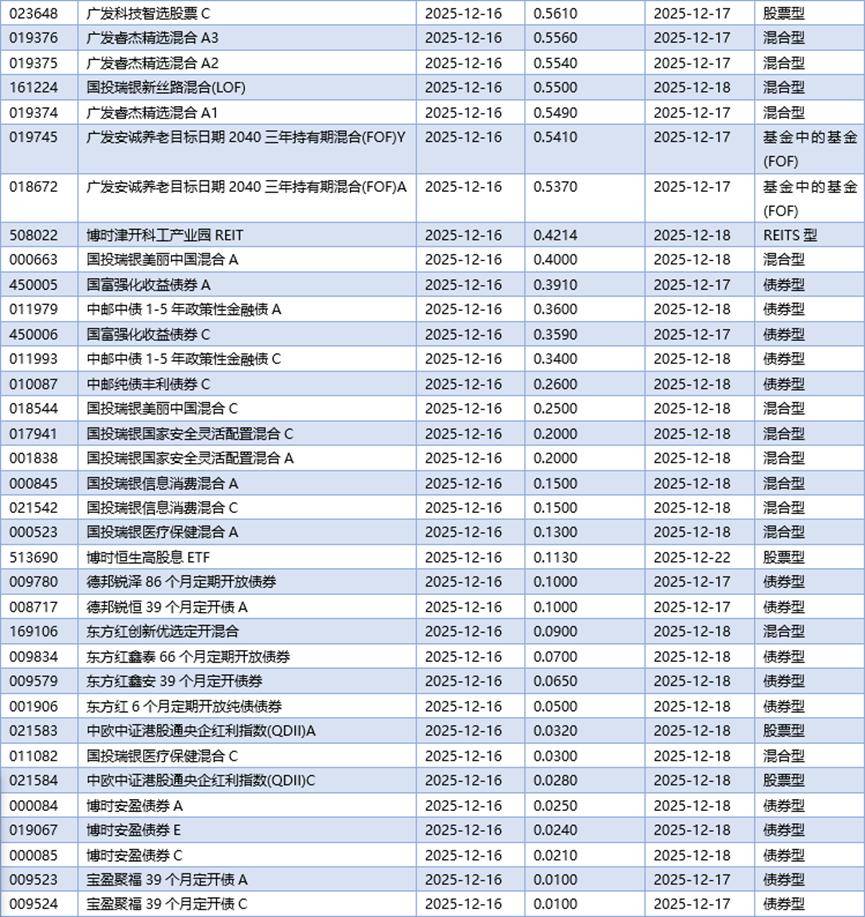 | | | | | | |
|---|---|---|---|---|---|
| 023648 | 广发科技智选股票 C | 2025-12-16 | 0.5610 | 2025-12-17 | 股票型 |
| 019376 | 广发睿杰精选混合 A3 | 2025-12-16 | 0.5560 | 2025-12-17 | 混合型 |
| 019375 | 广发睿杰精选混合 A2 | 2025-12-16 | 0.5540 | 2025-12-17 | 混合型 |
| 161224 | 国投瑞银新丝路混合(LOF) | 2025-12-16 | 0.5500 | 2025-12-18 | 混合型 |
| 019374 | 广发睿杰精选混合 A1 | 2025-12-16 | 0.5490 | 2025-12-17 | 混合型 |
| 019745 | 广发安诚养老目标日期 2040 三年持有期混合(FOF)Y | 2025-12-16 | 0.5410 | 2025-12-17 | 基金中的基金(FOF) |
| 018672 | 广发安诚养老目标日期 2040 三年持有期混合(FOF)A | 2025-12-16 | 0.5370 | 2025-12-17 | 基金中的基金(FOF) |
| 508022 | 博时津开科工产业园 REIT | 2025-12-16 | 0.4214 | 2025-12-18 | REITS 型 |
| 000663 | 国投瑞银美丽中国混合 A | 2025-12-16 | 0.4000 | 2025-12-18 | 混合型 |
| 450005 | 国富强化收益债券 A | 2025-12-16 | 0.3910 | 2025-12-17 | 债券型 |
| 011979 | 中邮中债 1-5 年政策性金融债 A | 2025-12-16 | 0.3600 | 2025-12-18 | 债券型 |
| 450006 | 国富强化收益债券 C | 2025-12-16 | 0.3590 | 2025-12-17 | 债券型 |
| 011993 | 中邮中债 1-5 年政策性金融债 C | 2025-12-16 | 0.3400 | 2025-12-18 | 债券型 |
| 010087 | 中邮纯债丰利债券 C | 2025-12-16 | 0.2600 | 2025-12-18 | 债券型 |
| 018544 | 国投瑞银美丽中国混合 C | 2025-12-16 | 0.2500 | 2025-12-18 | 混合型 |
| 017941 | 国投瑞银国家安全灵活配置混合 C | 2025-12-16 | 0.2000 | 2025-12-18 | 混合型 |
| 001838 | 国投瑞银国家安全灵活配置混合 A | 2025-12-16 | 0.2000 | 2025-12-18 | 混合型 |
| 000845 | 国投瑞银信息消费混合 A | 2025-12-16 | 0.1500 | 2025-12-18 | 混合型 |
| 021542 | 国投瑞银信息消费混合 C | 2025-12-16 | 0.1500 | 2025-12-18 | 混合型 |
| 000523 | 国投瑞银医疗保健混合 A | 2025-12-16 | 0.1300 | 2025-12-18 | 混合型 |
| 513690 | 博时恒生高股息 ETF | 2025-12-16 | 0.1130 | 2025-12-22 | 股票型 |
| 009780 | 德邦锐泽 86 个月定期开放债券 | 2025-12-16 | 0.1000 | 2025-12-17 | 债券型 |
| 008717 | 德邦锐恒 39 个月定开债 A | 2025-12-16 | 0.1000 | 2025-12-17 | 债券型 |
| 169106 | 东方红创新优选定开混合 | 2025-12-16 | 0.0900 | 2025-12-18 | 混合型 |
| 009834 | 东方红鑫泰 66 个月定期开放债券 | 2025-12-16 | 0.0700 | 2025-12-18 | 债券型 |
| 009579 | 东方红鑫安 39 个月定开债券 | 2025-12-16 | 0.0650 | 2025-12-18 | 债券型 |
| 001906 | 东方红 6 个月定期开放纯债债券 | 2025-12-16 | 0.0500 | 2025-12-18 | 债券型 |
| 021583 | 中欧中证港股通央企红利指数(QDII)A | 2025-12-16 | 0.0320 | 2025-12-18 | 股票型 |
| 011082 | 国投瑞银医疗保健混合 C | 2025-12-16 | 0.0300 | 2025-12-18 | 混合型 |
| 021584 | 中欧中证港股通央企红利指数(QDII)C | 2025-12-16 | 0.0280 | 2025-12-18 | 股票型 |
| 000084 | 博时安盈债券 A | 2025-12-16 | 0.0250 | 2025-12-18 | 债券型 |
| 019067 | 博时安盈债券 E | 2025-12-16 | 0.0240 | 2025-12-18 | 债券型 |
| 000085 | 博时安盈债券 C | 2025-12-16 | 0.0210 | 2025-12-18 | 债券型 |
| 009523 | 宝盈聚福 39 个月定开债 A | 2025-12-16 | 0.0100 | 2025-12-17 | 债券型 |
| 009524 | 宝盈聚福 39 个月定开债 C | 2025-12-16 | 0.0100 | 2025-12-17 | 债券型 |